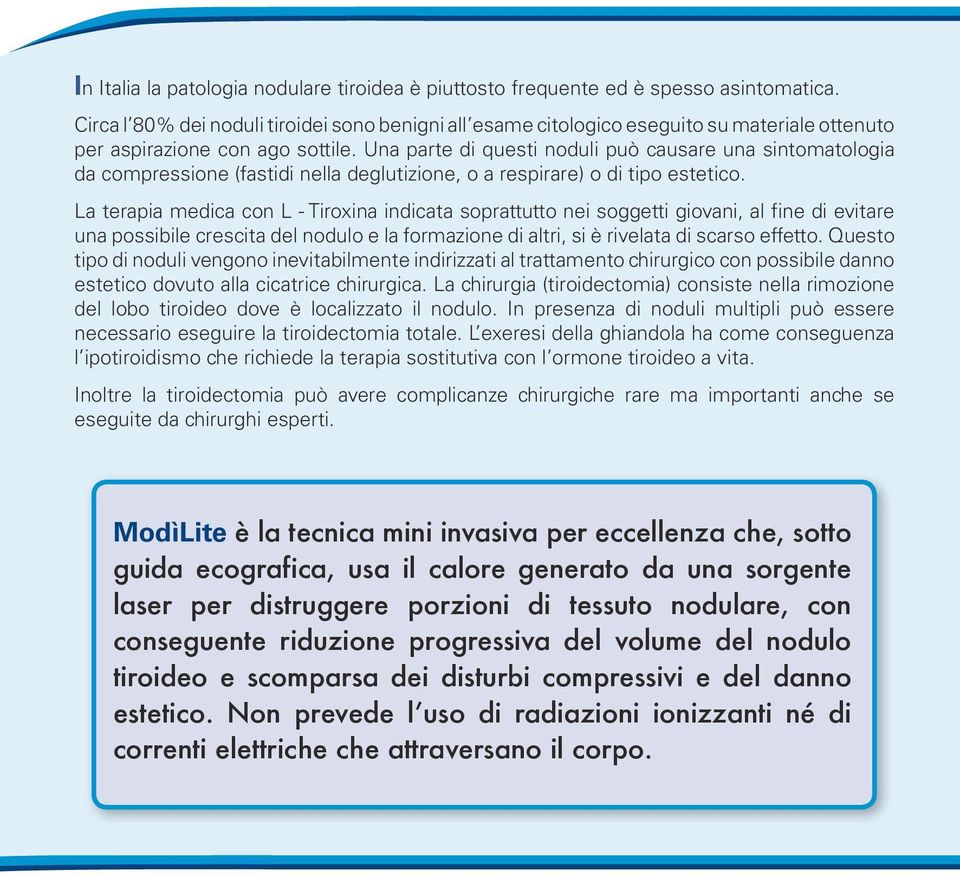 In Italia la patologia nodulare tiroidea è piuttosto frequente ed è spesso asintomatica.

Circa l'80% dei noduli tiroidei sono benigni all'esame citologico eseguito su materiale ottenuto per aspirazione con ago sottile. Una parte di questi noduli può causare una sintomatologia da compressione (fastidi nella deglutizione, o a respirare) o di tipo estetico.

La terapia medica con L - Tiroxina indicata soprattutto nei soggetti giovani, al fine di evitare una possibile crescita del nodulo e la formazione di altri, si è rivelata di scarso effetto. Questo tipo di noduli vengono inevitabilmente indirizzati al trattamento chirurgico con possibile danno estetico dovuto alla cicatrice chirurgica. La chirurgia (tiroidectomia) consiste nella rimozione del lobo tiroideo dove è localizzato il nodulo. In presenza di noduli multipli può essere necessario eseguire la tiroidectomia totale. L'exeresi della ghiandola ha come conseguenza l'ipotiroidismo che richiede la terapia sostitutiva con l'ormone tiroideo a vita.

Inoltre la tiroidectomia può avere complicanze chirurgiche rare ma importanti anche se eseguite da chirurghi esperti.

ModìLite è la tecnica mini invasiva per eccellenza che, sotto guida ecografica, usa il calore generato da una sorgente laser per distruggere porzioni di tessuto nodulare, con conseguente riduzione progressiva del volume del nodulo tiroideo e scomparsa dei disturbi compressivi e del danno estetico. Non prevede l'uso di radiazioni ionizzanti né di correnti elettriche che attraversano il corpo.